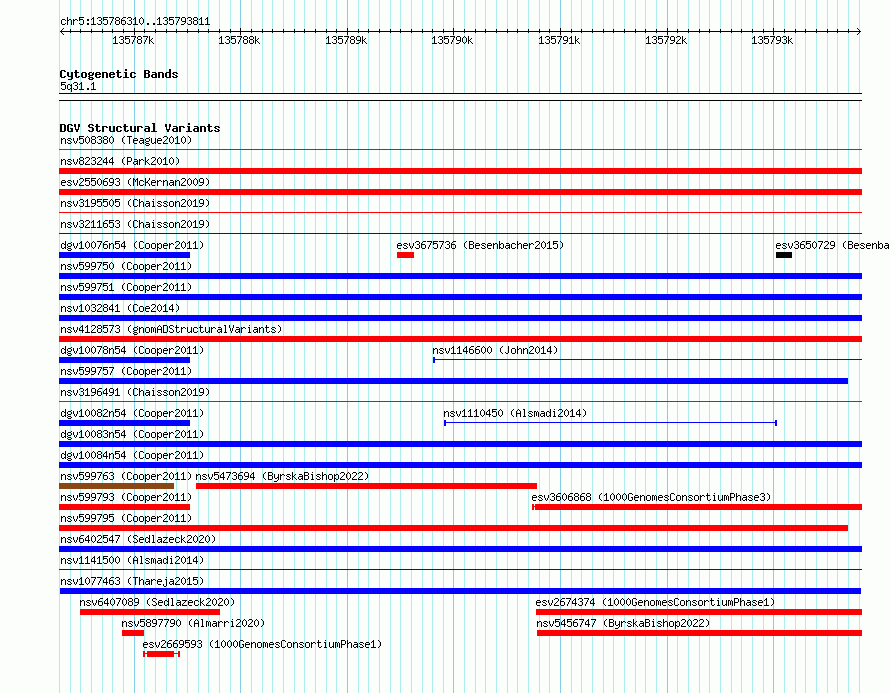 chr5:135786310..135793811
135787k 135788k 135789k 135790k 135791k 135792k 135793k

Cytogenetic Bands
5q31.1

DGV Structural Variants
nsv508380 (Teague2010)
nsv823244 (Park2010)
esv2550693 (McKernan2009)
nsv3195505 (Chaisson2019)
nsv3211653 (Chaisson2019)
dgv10076n54 (Cooper2011)
esv3675736 (Besenbacher2015)
esv3650729 (Besenba
nsv599750 (Cooper2011)
nsv599751 (Cooper2011)
nsv1032841 (Coe2014)
nsv4128573 (gnomADStructuralVariants)
dgv10078n54 (Cooper2011)
nsv1146600 (John2014)
nsv599757 (Cooper2011)
nsv3196491 (Chaisson2019)
dgv10082n54 (Cooper2011)
nsv1110450 (Alsmadi2014)
dgv10083n54 (Cooper2011)
dgv10084n54 (Cooper2011)
nsv599763 (Cooper2011)
nsv5473694 (ByrskaBishop2022)
nsv599793 (Cooper2011)
esv3606868 (1000GenomesConsortiumPhase3)
nsv599795 (Cooper2011)
nsv6402547 (Sedlazeck2020)
nsv1141500 (Alsmadi2014)
nsv1077463 (Thareja2015)
nsv6407089 (Sedlazeck2020)
esv2674374 (1000GenomesConsortiumPhase1)
nsv5897790 (Almarri2020)
nsv5456747 (ByrskaBishop2022)
esv2669593 (1000GenomesConsortiumPhase1)